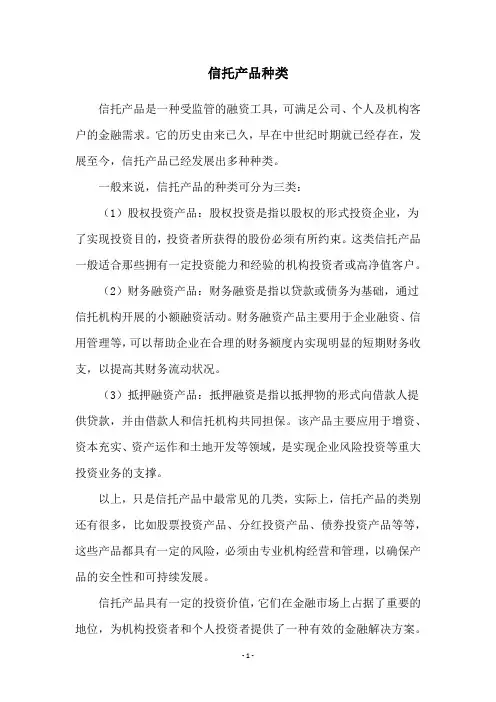 信托产品种类

信托产品是一种受监管的融资工具，可满足公司、个人及机构客户的金融需求。它的历史由来已久，早在中世纪时期就已经存在，发展至今，信托产品已经发展出多种种类。

一般来说，信托产品的种类可分为三类：

（1）股权投资产品：股权投资是指以股权的形式投资企业，为了实现投资目的，投资者所获得的股份必须有所约束。这类信托产品一般适合那些拥有一定投资能力和经验的机构投资者或高净值客户。

（2）财务融资产品：财务融资是指以贷款或债务为基础，通过信托机构开展的小额融资活动。财务融资产品主要用于企业融资、信用管理等，可以帮助企业在合理的财务额度内实现明显的短期财务收支，以提高其财务流动状况。

（3）抵押融资产品：抵押融资是指以抵押物的形式向借款人提供贷款，并由借款人和信托机构共同担保。该产品主要应用于增资、资本充实、资产运作和土地开发等领域，是实现企业风险投资等重大投资业务的支撑。

以上，只是信托产品中最常见的几类，实际上，信托产品的类别还有很多，比如股票投资产品、分红投资产品、债券投资产品等等，这些产品都具有一定的风险，必须由专业机构经营和管理，以确保产品的安全性和可持续发展。

信托产品具有一定的投资价值，它们在金融市场上占据了重要的地位，为机构投资者和个人投资者提供了一种有效的金融解决方案。

- 1 -